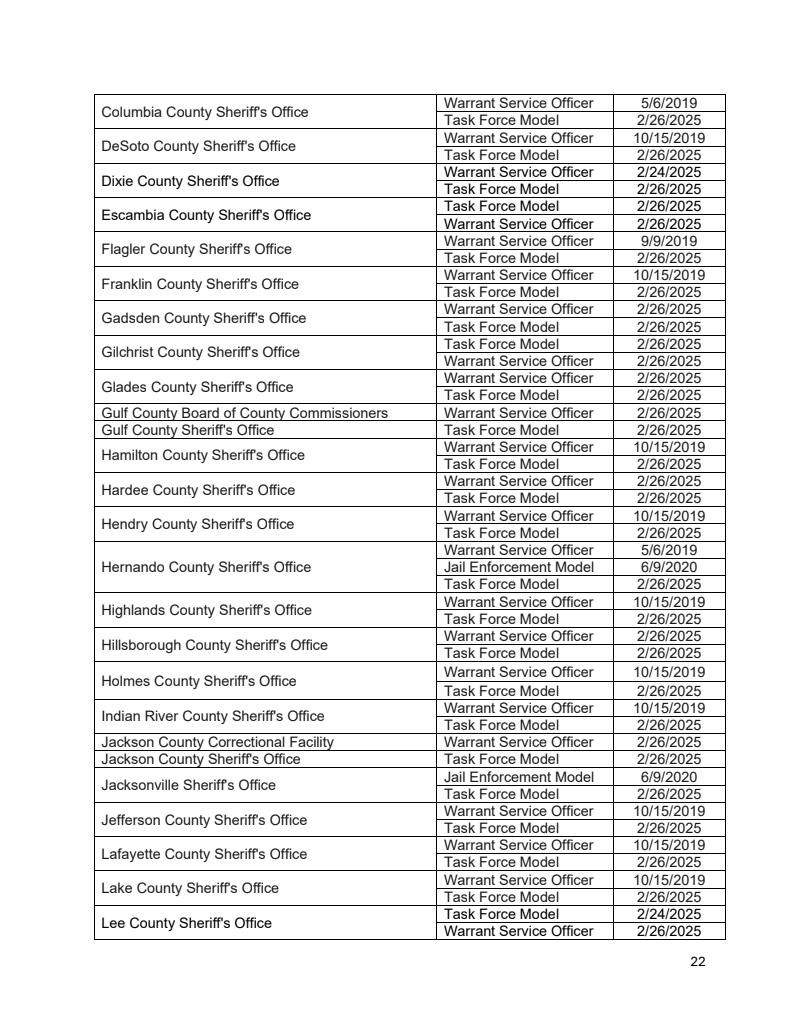 | | | |
|---|---|---|
| Columbia County Sheriff's Office | Warrant Service Officer | 5/6/2019 |
| | Task Force Model | 2/26/2025 |
| DeSoto County Sheriff's Office | Warrant Service Officer | 10/15/2019 |
| | Task Force Model | 2/26/2025 |
| Dixie County Sheriff's Office | Warrant Service Officer | 2/24/2025 |
| | Task Force Model | 2/26/2025 |
| Escambia County Sheriff's Office | Task Force Model | 2/26/2025 |
| | Warrant Service Officer | 2/26/2025 |
| Flagler County Sheriff's Office | Warrant Service Officer | 9/9/2019 |
| | Task Force Model | 2/26/2025 |
| Franklin County Sheriff's Office | Warrant Service Officer | 10/15/2019 |
| | Task Force Model | 2/26/2025 |
| Gadsden County Sheriff's Office | Warrant Service Officer | 2/26/2025 |
| | Task Force Model | 2/26/2025 |
| Gilchrist County Sheriff's Office | Task Force Model | 2/26/2025 |
| | Warrant Service Officer | 2/26/2025 |
| Glades County Sheriff's Office | Warrant Service Officer | 2/26/2025 |
| | Task Force Model | 2/26/2025 |
| Gulf County Board of County Commissioners | Warrant Service Officer | 2/26/2025 |
| Gulf County Sheriff's Office | Task Force Model | 2/26/2025 |
| Hamilton County Sheriff's Office | Warrant Service Officer | 10/15/2019 |
| | Task Force Model | 2/26/2025 |
| Hardee County Sheriff's Office | Warrant Service Officer | 2/26/2025 |
| | Task Force Model | 2/26/2025 |
| Hendry County Sheriff's Office | Warrant Service Officer | 10/15/2019 |
| | Task Force Model | 2/26/2025 |
| Hernando County Sheriff's Office | Warrant Service Officer | 5/6/2019 |
| | Jail Enforcement Model | 6/9/2020 |
| | Task Force Model | 2/26/2025 |
| Highlands County Sheriff's Office | Warrant Service Officer | 10/15/2019 |
| | Task Force Model | 2/26/2025 |
| Hillsborough County Sheriff's Office | Warrant Service Officer | 2/26/2025 |
| | Task Force Model | 2/26/2025 |
| Holmes County Sheriff's Office | Warrant Service Officer | 10/15/2019 |
| | Task Force Model | 2/26/2025 |
| Indian River County Sheriff's Office | Warrant Service Officer | 10/15/2019 |
| | Task Force Model | 2/26/2025 |
| Jackson County Correctional Facility | Warrant Service Officer | 2/26/2025 |
| Jackson County Sheriff's Office | Task Force Model | 2/26/2025 |
| Jacksonville Sheriff's Office | Jail Enforcement Model | 6/9/2020 |
| | Task Force Model | 2/26/2025 |
| Jefferson County Sheriff's Office | Warrant Service Officer | 10/15/2019 |
| | Task Force Model | 2/26/2025 |
| Lafayette County Sheriff's Office | Warrant Service Officer | 10/15/2019 |
| | Task Force Model | 2/26/2025 |
| Lake County Sheriff's Office | Warrant Service Officer | 10/15/2019 |
| | Task Force Model | 2/26/2025 |
| Lee County Sheriff's Office | Task Force Model | 2/24/2025 |
| | Warrant Service Officer | 2/26/2025 |

22